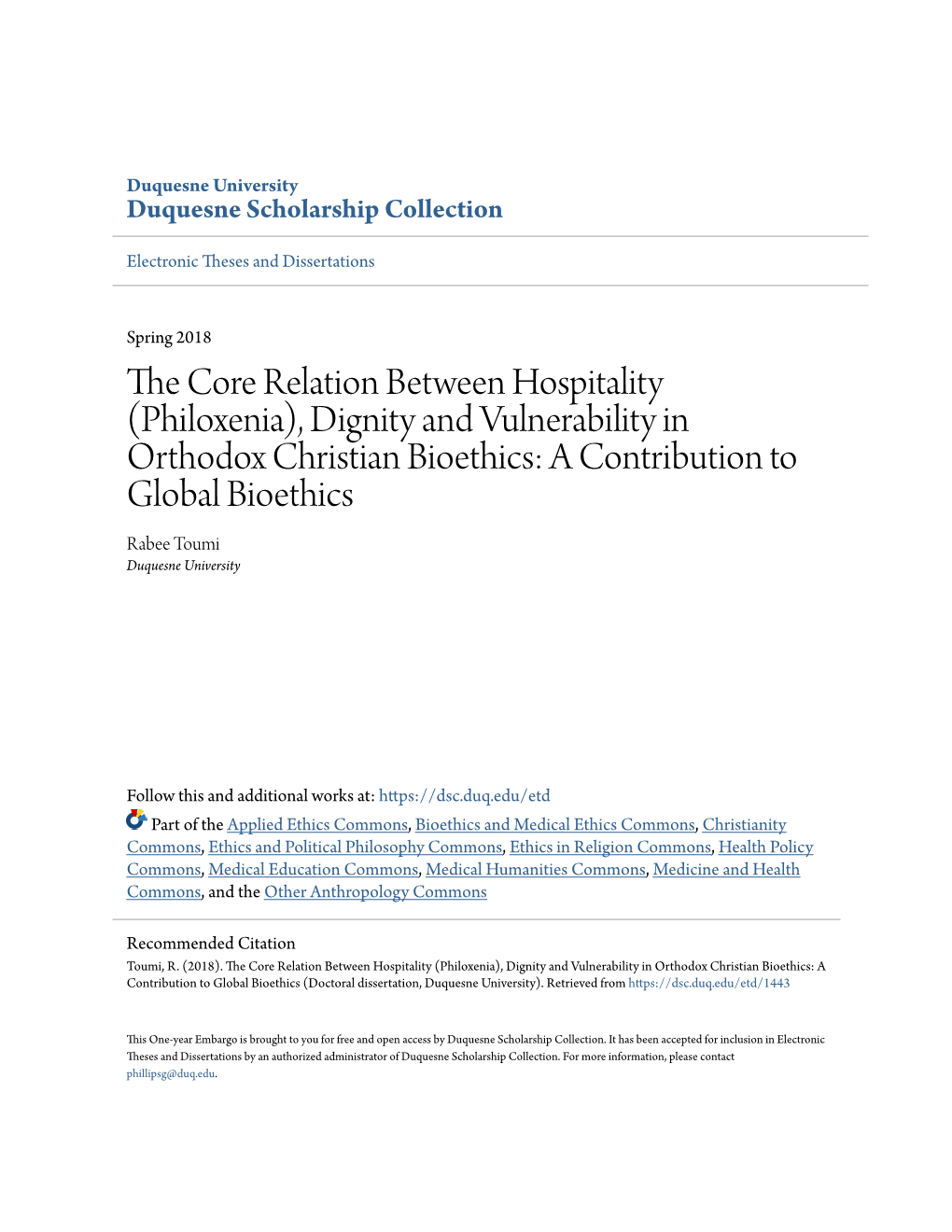 Duquesne University
Duquesne Scholarship Collection

Electronic Theses and Dissertations

Spring 2018

The Core Relation Between Hospitality (Philoxenia), Dignity and Vulnerability in Orthodox Christian Bioethics: A Contribution to Global Bioethics

Rabee Toumi
Duquesne University

Follow this and additional works at: https://dsc.duq.edu/etd

Part of the Applied Ethics Commons, Bioethics and Medical Ethics Commons, Christianity Commons, Ethics and Political Philosophy Commons, Ethics in Religion Commons, Health Policy Commons, Medical Education Commons, Medical Humanities Commons, Medicine and Health Commons, and the Other Anthropology Commons

Recommended Citation
Toumi, R. (2018). The Core Relation Between Hospitality (Philoxenia), Dignity and Vulnerability in Orthodox Christian Bioethics: A Contribution to Global Bioethics (Doctoral dissertation, Duquesne University). Retrieved from https://dsc.duq.edu/etd/1443

This One-year Embargo is brought to you for free and open access by Duquesne Scholarship Collection. It has been accepted for inclusion in Electronic Theses and Dissertations by an authorized administrator of Duquesne Scholarship Collection. For more information, please contact phillipsg@duq.edu.